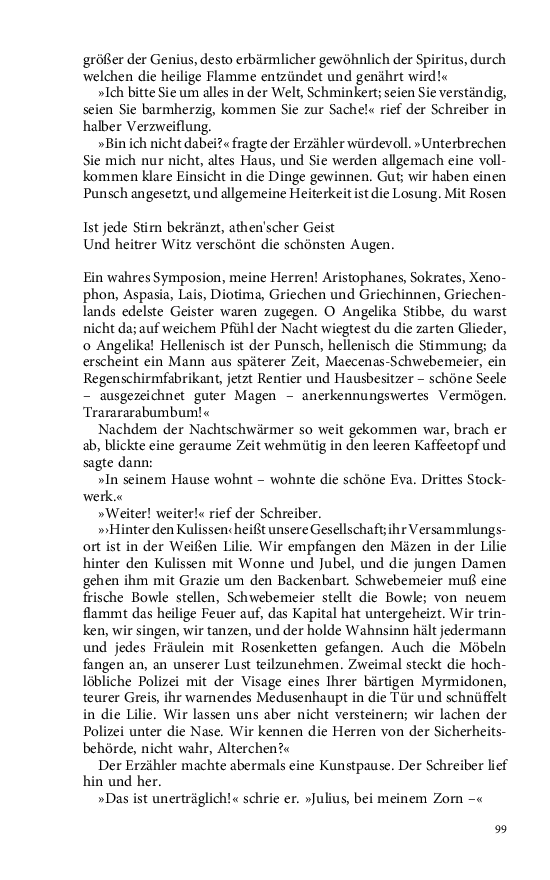 größer der Genius, desto erbärmlicher gewöhnlich der Spiritus, durch welchen die heilige Flamme entzündet und genährt wird!«

»Ich bitte Sie um alles in der Welt, Schminkert; seien Sie verständig, seien Sie barmherzig, kommen Sie zur Sache!« rief der Schreiber in halber Verzweiflung.

»Bin ich nicht dabei?« fragte der Erzähler würdevoll. »Unterbrechen Sie mich nur nicht, altes Haus, und Sie werden allgemach eine vollkommen klare Einsicht in die Dinge gewinnen. Gut; wir haben einen Punsch angesetzt, und allgemeine Heiterkeit ist die Losung. Mit Rosen

Ist jede Stirn bekränzt, athen'scher Geist
Und heitrer Witz verschönt die schönsten Augen.

Ein wahres Symposion, meine Herren! Aristophanes, Sokrates, Xenophon, Aspasia, Lais, Diotima, Griechen und Griechinnen, Griechenlands edelste Geister waren zugegen. O Angelika Stibbe, du warst nicht da; auf weichem Pfühl der Nacht wiegtest du die zarten Glieder, o Angelika! Hellenisch ist der Punsch, hellenisch die Stimmung; da erscheint ein Mann aus späterer Zeit, Maecenas-Schwebemeier, ein Regenschirmfabrikant, jetzt Rentier und Hausbesitzer – schöne Seele – ausgezeichnet guter Magen – anerkennungswertes Vermögen. Trarararabumbum!«

Nachdem der Nachtschwärmer so weit gekommen war, brach er ab, blickte eine geraume Zeit wehmütig in den leeren Kaffeetopf und sagte dann:

»In seinem Hause wohnt – wohnte die schöne Eva. Drittes Stockwerk.«

»Weiter! weiter!« rief der Schreiber.

»›Hinter den Kulissen‹ heißt unsere Gesellschaft; ihr Versammlungsort ist in der Weißen Lilie. Wir empfangen den Mäzen in der Lilie hinter den Kulissen mit Wonne und Jubel, und die jungen Damen gehen ihm mit Grazie um den Backenbart. Schwebemeier muß eine frische Bowle stellen, Schwebemeier stellt die Bowle; von neuem flammt das heilige Feuer auf, das Kapital hat untergeheizt. Wir trinken, wir singen, wir tanzen, und der holde Wahnsinn hält jedermann und jedes Fräulein mit Rosenketten gefangen. Auch die Möbeln fangen an, an unserer Lust teilzunehmen. Zweimal steckt die hochlöbliche Polizei mit der Visage eines Ihrer bärtigen Myrmidonen, teurer Greis, ihr warnendes Medusenhaupt in die Tür und schnüffelt in die Lilie. Wir lassen uns aber nicht versteinern; wir lachen der Polizei unter die Nase. Wir kennen die Herren von der Sicherheitsbehörde, nicht wahr, Alterchen?«

Der Erzähler machte abermals eine Kunstpause. Der Schreiber lief hin und her.

»Das ist unerträglich!« schrie er. »Julius, bei meinem Zorn –«

99